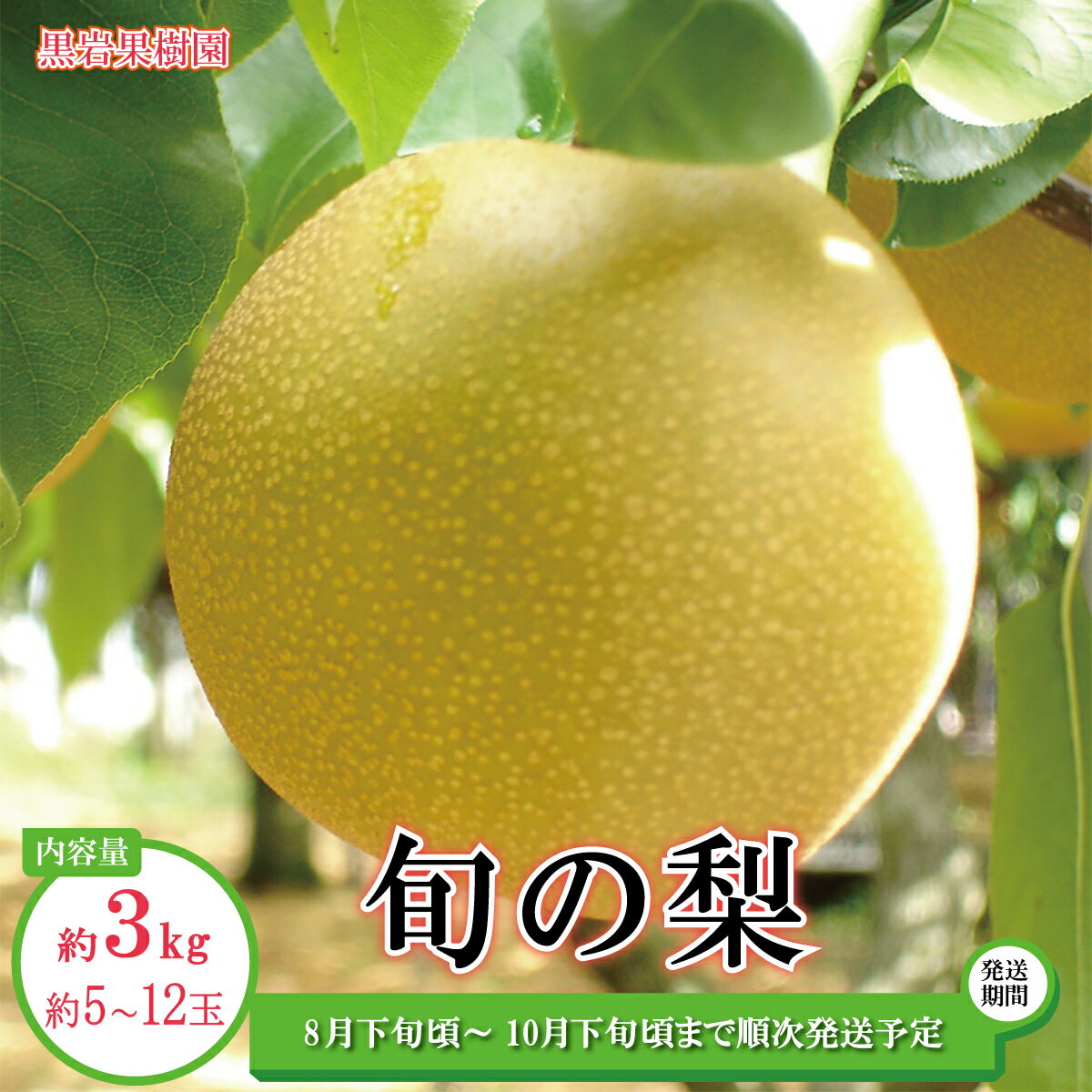 黒岩果樹園

旬の梨

内容量
約3kg
約5~12玉

発送期間
8月下旬頃~ 10月下旬頃まで順次発送予定